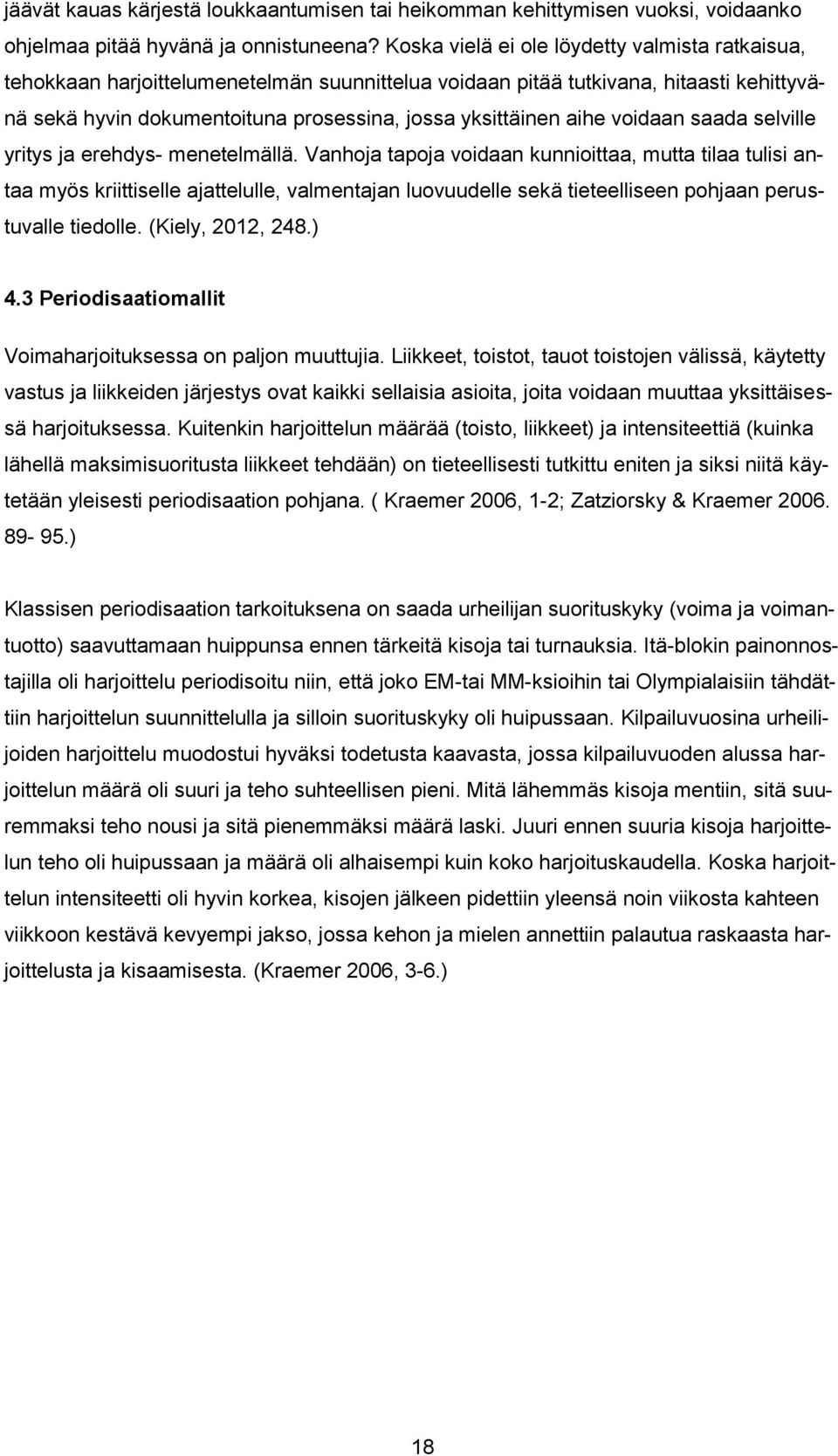 jäävät kauas kärjestä loukkaantumisen tai heikomman kehittymisen vuoksi, voidaanko ohjelmaa pitää hyvänä ja onnistuneena? Koska vielä ei ole löydetty valmista ratkaisua, tehokkaan harjoittelumenetelmän suunnittelua voidaan pitää tutkivana, hitaasti kehittyvänä sekä hyvin dokumentoituna prosessina, jossa yksittäinen aihe voidaan saada selville yritys ja erehdys- menetelmällä. Vanhoja tapoja voidaan kunnioittaa, mutta tilaa tulisi antaa myös kriittiselle ajattelulle, valmentajan luovuudelle sekä tieteelliseen pohjaan perustuvalle tiedolle. (Kiely, 2012, 248.)

4.3 Periodisaatiomallit

Voimaharjoituksessa on paljon muuttujia. Liikkeet, toistot, tauot toistojen välissä, käytetty vastus ja liikkeiden järjestys ovat kaikki sellaisia asioita, joita voidaan muuttaa yksittäisessä harjoituksessa. Kuitenkin harjoittelun määrää (toisto, liikkeet) ja intensiteettiä (kuinka lähellä maksimisuoritusta liikkeet tehdään) on tieteellisesti tutkittu eniten ja siksi niitä käytetään yleisesti periodisaation pohjana. ( Kraemer 2006, 1-2; Zatziorsky & Kraemer 2006. 89- 95.)

Klassisen periodisaation tarkoituksena on saada urheilijan suorituskyky (voima ja voimantuotto) saavuttamaan huippunsa ennen tärkeitä kisoja tai turnauksia. Itä-blokin painonnostajilla oli harjoittelu periodisoitu niin, että joko EM-tai MM-ksioihin tai Olympialaisiin tähdättiin harjoittelun suunnittelulla ja silloin suorituskyky oli huipussaan. Kilpailuvuosina urheilijoiden harjoittelu muodostui hyväksi todetusta kaavasta, jossa kilpailuvuoden alussa harjoittelun määrä oli suuri ja teho suhteellisen pieni. Mitä lähemmäs kisoja mentiin, sitä suuremmaksi teho nousi ja sitä pienemmäksi määrä laski. Juuri ennen suuria kisoja harjoittelun teho oli huipussaan ja määrä oli alhaisempi kuin koko harjoituskaudella. Koska harjoittelun intensiteetti oli hyvin korkea, kisojen jälkeen pidettiin yleensä noin viikosta kahteen viikkoon kestävä kevyempi jakso, jossa kehon ja mielen annettiin palautua raskaasta harjoittelusta ja kisaamisesta. (Kraemer 2006, 3-6.)

18